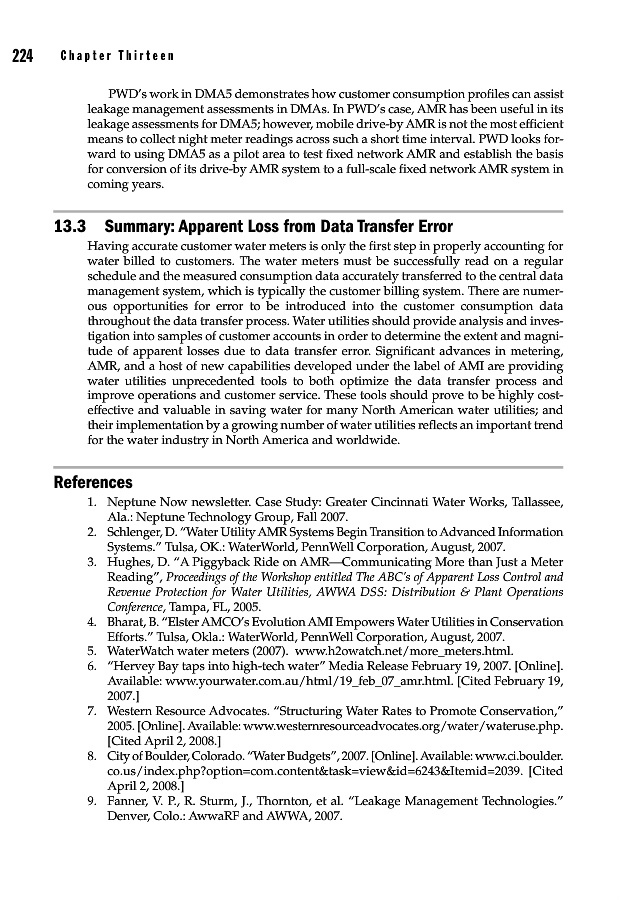 224 Chapter Thirteen

PWD's work in DMA5 demonstrates how customer consumption profiles can assist leakage management assessments in DMAs. In PWD's case, AMR has been useful in its leakage assessments for DMA5; however, mobile drive-by AMR is not the most efficient means to collect night meter readings across such a short time interval. PWD looks forward to using DMA5 as a pilot area to test fixed network AMR and establish the basis for conversion of its drive-by AMR system to a full-scale fixed network AMR system in coming years.

13.3 Summary: Apparent Loss from Data Transfer Error

Having accurate customer water meters is only the first step in properly accounting for water billed to customers. The water meters must be successfully read on a regular schedule and the measured consumption data accurately transferred to the central data management system, which is typically the customer billing system. There are numerous opportunities for error to be introduced into the customer consumption data throughout the data transfer process. Water utilities should provide analysis and investigation into samples of customer accounts in order to determine the extent and magnitude of apparent losses due to data transfer error. Significant advances in metering, AMR, and a host of new capabilities developed under the label of AMI are providing water utilities unprecedented tools to both optimize the data transfer process and improve operations and customer service. These tools should prove to be highly cost-effective and valuable in saving water for many North American water utilities; and their implementation by a growing number of water utilities reflects an important trend for the water industry in North America and worldwide.

References

1. Neptune Now newsletter. Case Study: Greater Cincinnati Water Works, Tallassee, Ala.: Neptune Technology Group, Fall 2007.
2. Schlenger, D. "Water Utility AMR Systems Begin Transition to Advanced Information Systems." Tulsa, OK.: WaterWorld, PennWell Corporation, August, 2007.
3. Hughes, D. "A Piggyback Ride on AMR—Communicating More than Just a Meter Reading", Proceedings of the Workshop entitled The ABC's of Apparent Loss Control and Revenue Protection for Water Utilities, AWWA DSS: Distribution & Plant Operations Conference, Tampa, FL, 2005.
4. Bharat, B. "Elster AMCO's Evolution AMI Empowers Water Utilities in Conservation Efforts." Tulsa, Okla.: WaterWorld, PennWell Corporation, August, 2007.
5. WaterWatch water meters (2007). www.h2owatch.net/more_meters.html.
6. "Hervey Bay taps into high-tech water" Media Release February 19, 2007. [Online]. Available: www.yourwater.com.au/html/19_feb_07_amr.html. [Cited February 19, 2007.]
7. Western Resource Advocates. "Structuring Water Rates to Promote Conservation," 2005. [Online]. Available: www.westernresourceadvocates.org/water/wateruse.php. [Cited April 2, 2008.]
8. City of Boulder, Colorado. "Water Budgets", 2007. [Online]. Available: www.ci.boulder.co.us/index.php?option=com.content&task=view&id=6243&Itemid=2039. [Cited April 2, 2008.]
9. Fanner, V. P., R. Sturm, J., Thornton, et al. "Leakage Management Technologies." Denver, Colo.: AwwaRF and AWWA, 2007.